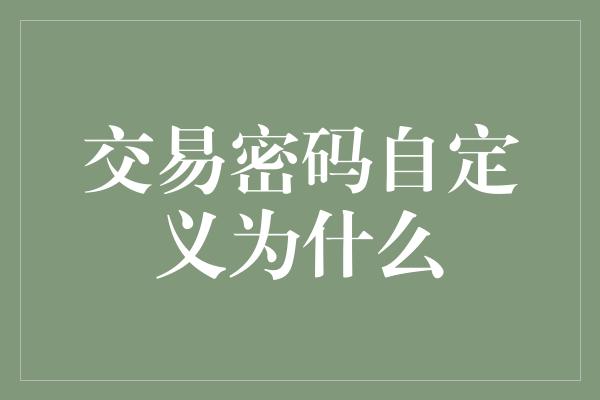 交易密码自定义为什么